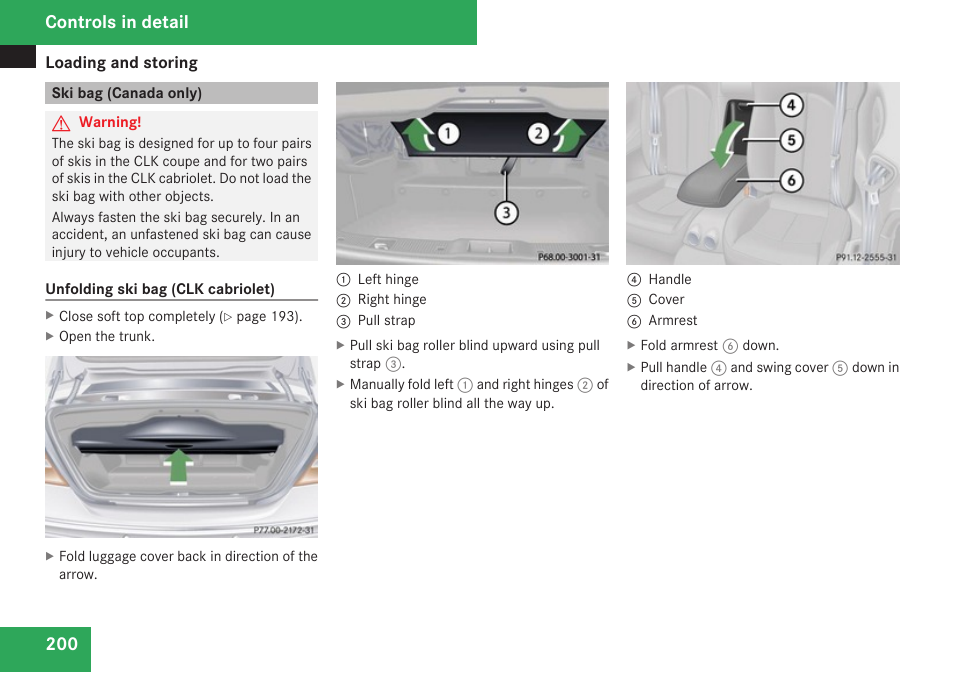 Controls in detail

Loading and storing

Ski bag (Canada only)

⚠ Warning!

The ski bag is designed for up to four pairs of skis in the CLK coupe and for two pairs of skis in the CLK cabriolet. Do not load the ski bag with other objects.

Always fasten the ski bag securely. In an accident, an unfastened ski bag can cause injury to vehicle occupants.

Unfolding ski bag (CLK cabriolet)

▶ Close soft top completely (▷ page 193).

▶ Open the trunk.

P77.00-2172-31

▶ Fold luggage cover back in direction of the arrow.

1 2 3

P68.00-3001-31

1 Left hinge
2 Right hinge
3 Pull strap

▶ Pull ski bag roller blind upward using pull strap 3.

▶ Manually fold left 1 and right hinges 2 of ski bag roller blind all the way up.

4 5 6

P91.12-2555-31

4 Handle
5 Cover
6 Armrest

▶ Fold armrest 6 down.

▶ Pull handle 4 and swing cover 5 down in direction of arrow.

200